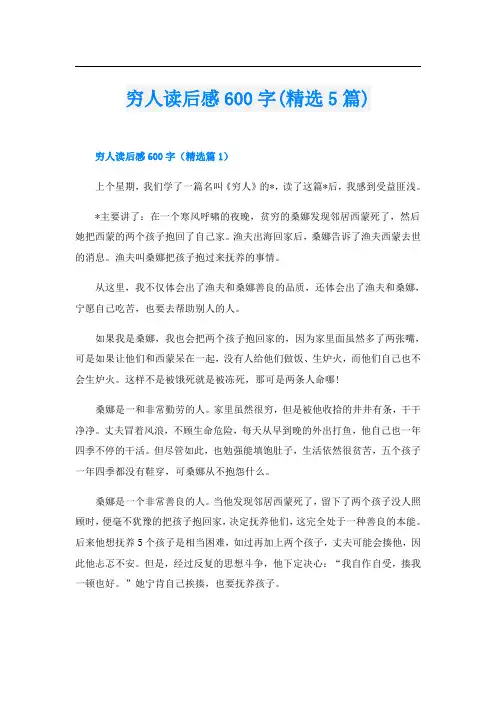 穷人读后感600字(精选5篇)

穷人读后感600字（精选篇1）

上个星期，我们学了一篇名叫《穷人》的*，读了这篇*后，我感到受益匪浅。

*主要讲了：在一个寒风呼啸的夜晚，贫穷的桑娜发现邻居西蒙死了，然后她把西蒙的两个孩子抱回了自己家。渔夫出海回家后，桑娜告诉了渔夫西蒙去世的消息。渔夫叫桑娜把孩子抱过来抚养的事情。

从这里，我不仅体会出了渔夫和桑娜善良的品质，还体会出了渔夫和桑娜，宁愿自己吃苦，也要去帮助别人的人。

如果我是桑娜，我也会把两个孩子抱回家的，因为家里面虽然多了两张嘴，可是如果让他们和西蒙呆在一起，没有人给他们做饭、生炉火，而他们自己也不会生炉火。这样不是被饿死就是被冻死，那可是两条人命哪！

桑娜是一和非常勤劳的人。家里虽然很穷，但是被他收拾的井井有条，干干净净。丈夫冒着风浪，不顾生命危险，每天从早到晚的外出打鱼，他自己也一年四季不停的干活。但尽管如此，也勉强能填饱肚子，生活依然很贫苦，五个孩子一年四季都没有鞋穿，可桑娜从不抱怨什么。

桑娜是一个非常善良的人。当他发现邻居西蒙死了，留下了两个孩子没人照顾时，便毫不犹豫的把孩子抱回家，决定抚养他们，这完全处于一种善良的本能。后来他想抚养5个孩子是相当困难，如过再加上两个孩子，丈夫可能会揍他，因此他忐忑不安。但是，经过反复的思想斗争，他下定决心：“我自作自受，揍我一顿也好。”她宁肯自己挨揍，也要抚养孩子。